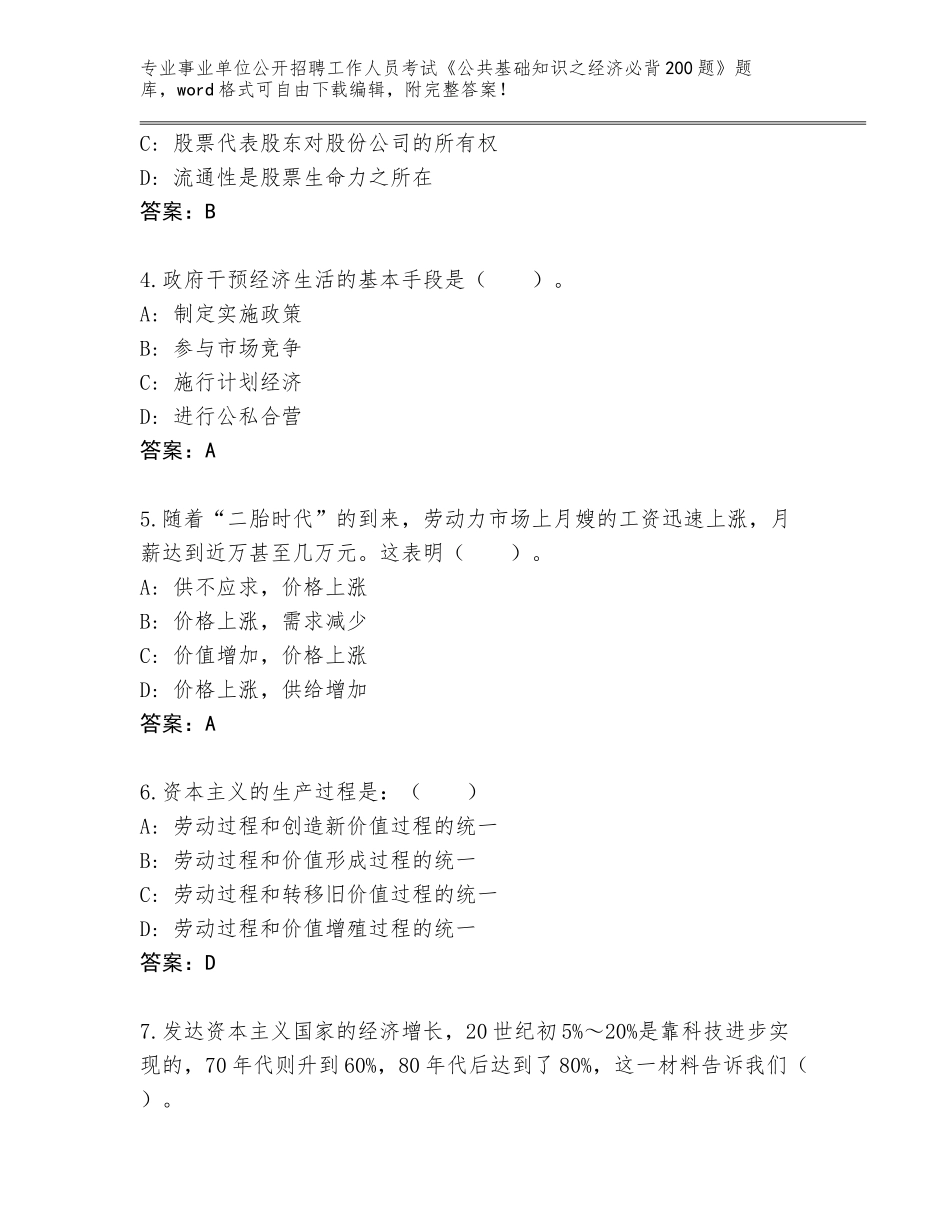 专业事业单位公开招聘工作人员考试《公共基础知识之经济必背200题》题库，word格式可自由下载编辑，附完整答案！

C：股票代表股东对股份公司的所有权
D：流通性是股票生命力之所在
答案：B

4.政府干预经济生活的基本手段是（　　）。
A：制定实施政策
B：参与市场竞争
C：施行计划经济
D：进行公私合营
答案：A

5.随着“二胎时代”的到来，劳动力市场上月嫂的工资迅速上涨，月薪达到近万甚至几万元。这表明（　　）。
A：供不应求，价格上涨
B：价格上涨，需求减少
C：价值增加，价格上涨
D：价格上涨，供给增加
答案：A

6.资本主义的生产过程是：（　　）
A：劳动过程和创造新价值过程的统一
B：劳动过程和价值形成过程的统一
C：劳动过程和转移旧价值过程的统一
D：劳动过程和价值增殖过程的统一
答案：D

7.发达资本主义国家的经济增长，20世纪初5%～20%是靠科技进步实现的，70年代则升到60%，80年代后达到了80%，这一材料告诉我们（　　）。